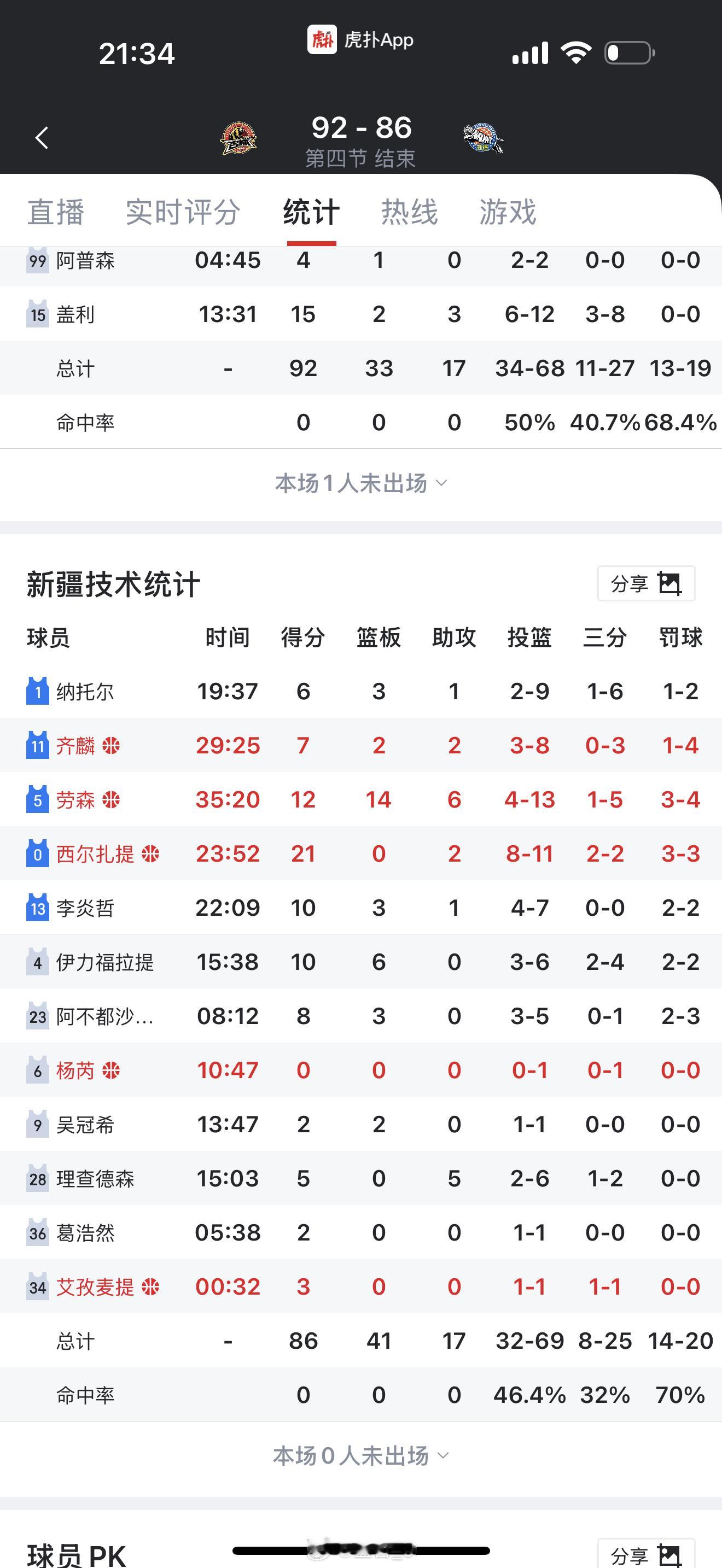 21:34 虎扑App

92 - 86
第四节 结束

直播 实时评分 统计 热线 游戏

| | | | | | | | |
|---|---|---|---|---|---|---|---|
| 99 阿普森 | 04:45 | 4 | 1 | 0 | 2-2 | 0-0 | 0-0 |
| 15 盖利 | 13:31 | 15 | 2 | 3 | 6-12 | 3-8 | 0-0 |
| 总计 | - | 92 | 33 | 17 | 34-68 | 11-27 | 13-19 |
| 命中率 | | 0 | 0 | 0 | 50% | 40.7% | 68.4% |

本场1人未出场

新疆技术统计 分享

| 球员 | 时间 | 得分 | 篮板 | 助攻 | 投篮 | 三分 | 罚球 |
|---|---|---|---|---|---|---|---|
| 1 纳托尔 | 19:37 | 6 | 3 | 1 | 2-9 | 1-6 | 1-2 |
| 11 齐麟 | 29:25 | 7 | 2 | 2 | 3-8 | 0-3 | 1-4 |
| 5 劳森 | 35:20 | 12 | 14 | 6 | 4-13 | 1-5 | 3-4 |
| 0 西尔扎提 | 23:52 | 21 | 0 | 2 | 8-11 | 2-2 | 3-3 |
| 13 李炎哲 | 22:09 | 10 | 3 | 1 | 4-7 | 0-0 | 2-2 |
| 4 伊力福拉提 | 15:38 | 10 | 6 | 0 | 3-6 | 2-4 | 2-2 |
| 23 阿不都沙… | 08:12 | 8 | 3 | 0 | 3-5 | 0-1 | 2-3 |
| 6 杨芮 | 10:47 | 0 | 0 | 0 | 0-1 | 0-1 | 0-0 |
| 9 吴冠希 | 13:47 | 2 | 2 | 0 | 1-1 | 0-0 | 0-0 |
| 28 理查德森 | 15:03 | 5 | 0 | 5 | 2-6 | 1-2 | 0-0 |
| 36 葛浩然 | 05:38 | 2 | 0 | 0 | 1-1 | 0-0 | 0-0 |
| 34 艾孜麦提 | 00:32 | 3 | 0 | 0 | 1-1 | 1-1 | 0-0 |
| 总计 | - | 86 | 41 | 17 | 32-69 | 8-25 | 14-20 |
| 命中率 | | 0 | 0 | 0 | 46.4% | 32% | 70% |

本场0人未出场

球员 PK 分享